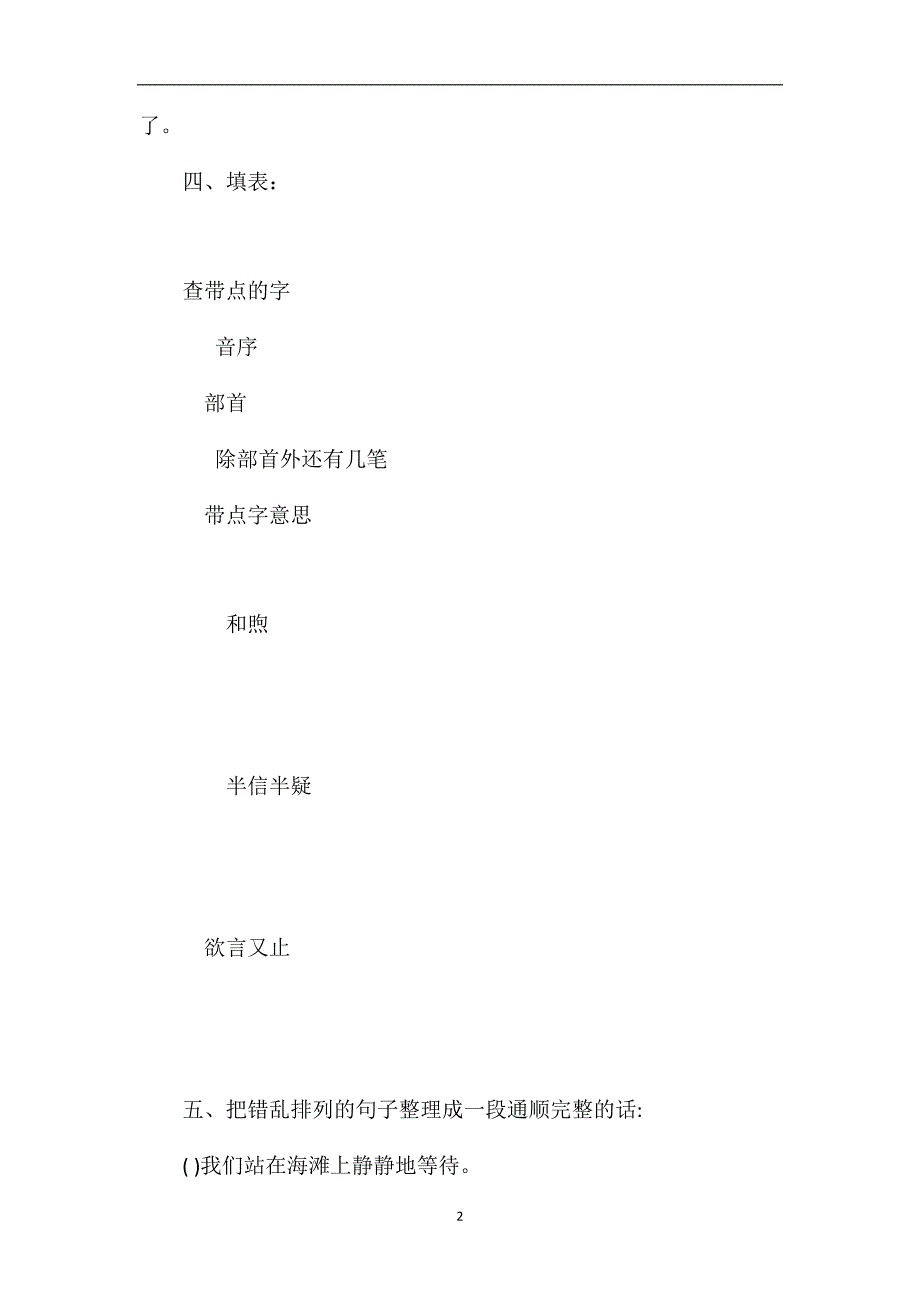 了。

四、填表：

查带点的字

音序

部首

除部首外还有几笔

带点字意思

和煦

半信半疑

欲言又止

五、把错乱排列的句子整理成一段通顺完整的话:

( )我们站在海滩上静静地等待。

2